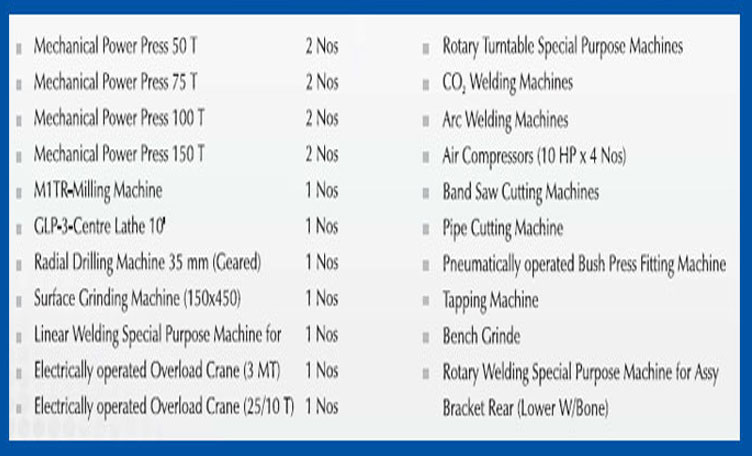 Mechanical Power Press 50 T 2 Nos
Mechanical Power Press 75 T 2 Nos
Mechanical Power Press 100 T 2 Nos
Mechanical Power Press 150 T 2 Nos
M1TR-Milling Machine 1 Nos
GLP-3-Centre Lathe 10' 1 Nos
Radial Drilling Machine 35 mm (Geared) 1 Nos
Surface Grinding Machine (150x450) 1 Nos
Linear Welding Special Purpose Machine for 1 Nos
Electrically operated Overload Crane (3 MT) 1 Nos
Electrically operated Overload Crane (25/10 T) 1 Nos

Rotary Turntable Special Purpose Machines
$CO_2$ Welding Machines
Arc Welding Machines
Air Compressors (10 HP x 4 Nos)
Band Saw Cutting Machines
Pipe Cutting Machine
Pneumatically operated Bush Press Fitting Machine
Tapping Machine
Bench Grinde
Rotary Welding Special Purpose Machine for Assy Bracket Rear (Lower W/Bone)